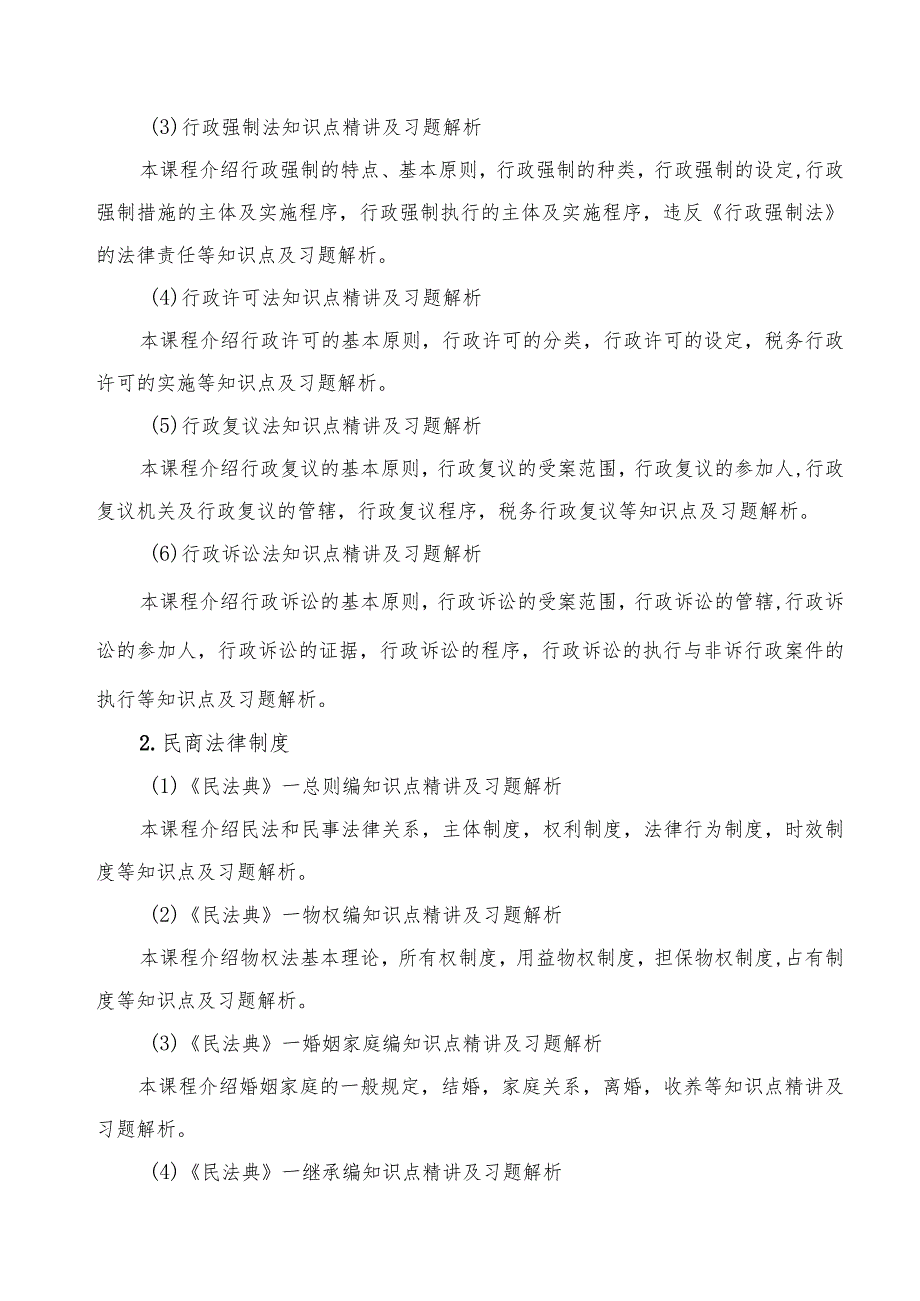 (3)行政强制法知识点精讲及习题解析

本课程介绍行政强制的特点、基本原则，行政强制的种类，行政强制的设定,行政强制措施的主体及实施程序，行政强制执行的主体及实施程序，违反《行政强制法》的法律责任等知识点及习题解析。

(4)行政许可法知识点精讲及习题解析

本课程介绍行政许可的基本原则，行政许可的分类，行政许可的设定，税务行政许可的实施等知识点及习题解析。

(5)行政复议法知识点精讲及习题解析

本课程介绍行政复议的基本原则，行政复议的受案范围，行政复议的参加人,行政复议机关及行政复议的管辖，行政复议程序，税务行政复议等知识点及习题解析。

(6)行政诉讼法知识点精讲及习题解析

本课程介绍行政诉讼的基本原则，行政诉讼的受案范围，行政诉讼的管辖,行政诉讼的参加人，行政诉讼的证据，行政诉讼的程序，行政诉讼的执行与非诉行政案件的执行等知识点及习题解析。

2.民商法律制度

(1)《民法典》一总则编知识点精讲及习题解析

本课程介绍民法和民事法律关系，主体制度，权利制度，法律行为制度，时效制度等知识点及习题解析。

(2)《民法典》一物权编知识点精讲及习题解析

本课程介绍物权法基本理论，所有权制度，用益物权制度，担保物权制度,占有制度等知识点及习题解析。

(3)《民法典》一婚姻家庭编知识点精讲及习题解析

本课程介绍婚姻家庭的一般规定，结婚，家庭关系，离婚，收养等知识点精讲及习题解析。

(4)《民法典》一继承编知识点精讲及习题解析